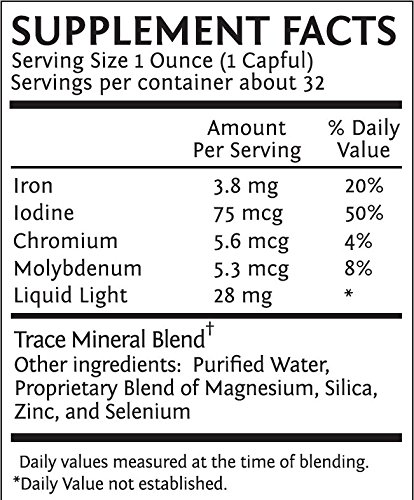 SUPPLEMENT FACTS
Serving Size 1 Ounce (1 Capful)
Servings per container about 32

|  | Amount Per Serving | % Daily Value |
|---|---|---|
| Iron | 3.8 mg | 20% |
| Iodine | 75 mcg | 50% |
| Chromium | 5.6 mcg | 4% |
| Molybdenum | 5.3 mcg | 8% |
| Liquid Light | 28 mg | * |

Trace Mineral Blend$^{†}$
Other ingredients: Purified Water, Proprietary Blend of Magnesium, Silica, Zinc, and Selenium

Daily values measured at the time of blending.
*Daily Value not established.